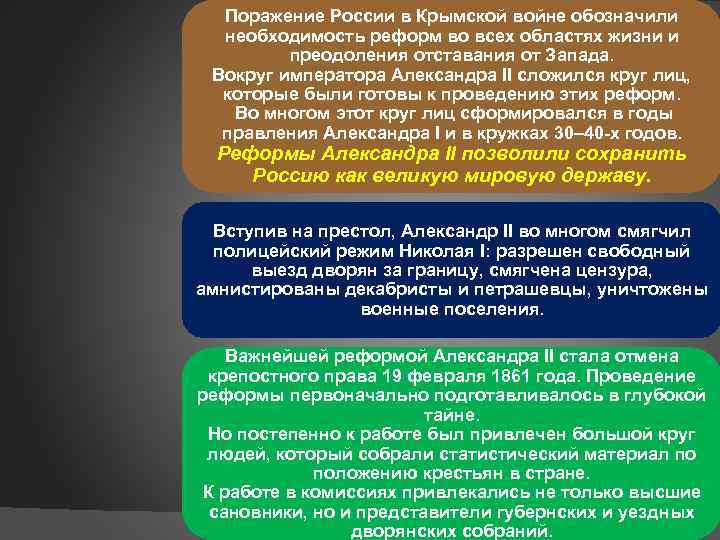 Поражение России в Крымской войне обозначили необходимость реформ во всех областях жизни и преодоления отставания от Запада.
Вокруг императора Александра II сложился круг лиц, которые были готовы к проведению этих реформ.
Во многом этот круг лиц сформировался в годы правления Александра I и в кружках 30–40-х годов.
Реформы Александра II позволили сохранить Россию как великую мировую державу.

Вступив на престол, Александр II во многом смягчил полицейский режим Николая I: разрешен свободный выезд дворян за границу, смягчена цензура, амнистированы декабристы и петрашевцы, уничтожены военные поселения.

Важнейшей реформой Александра II стала отмена крепостного права 19 февраля 1861 года. Проведение реформы первоначально подготавливалось в глубокой тайне.
Но постепенно к работе был привлечен большой круг людей, который собрали статистический материал по положению крестьян в стране.
К работе в комиссиях привлекались не только высшие сановники, но и представители губернских и уездных дворянских собраний.